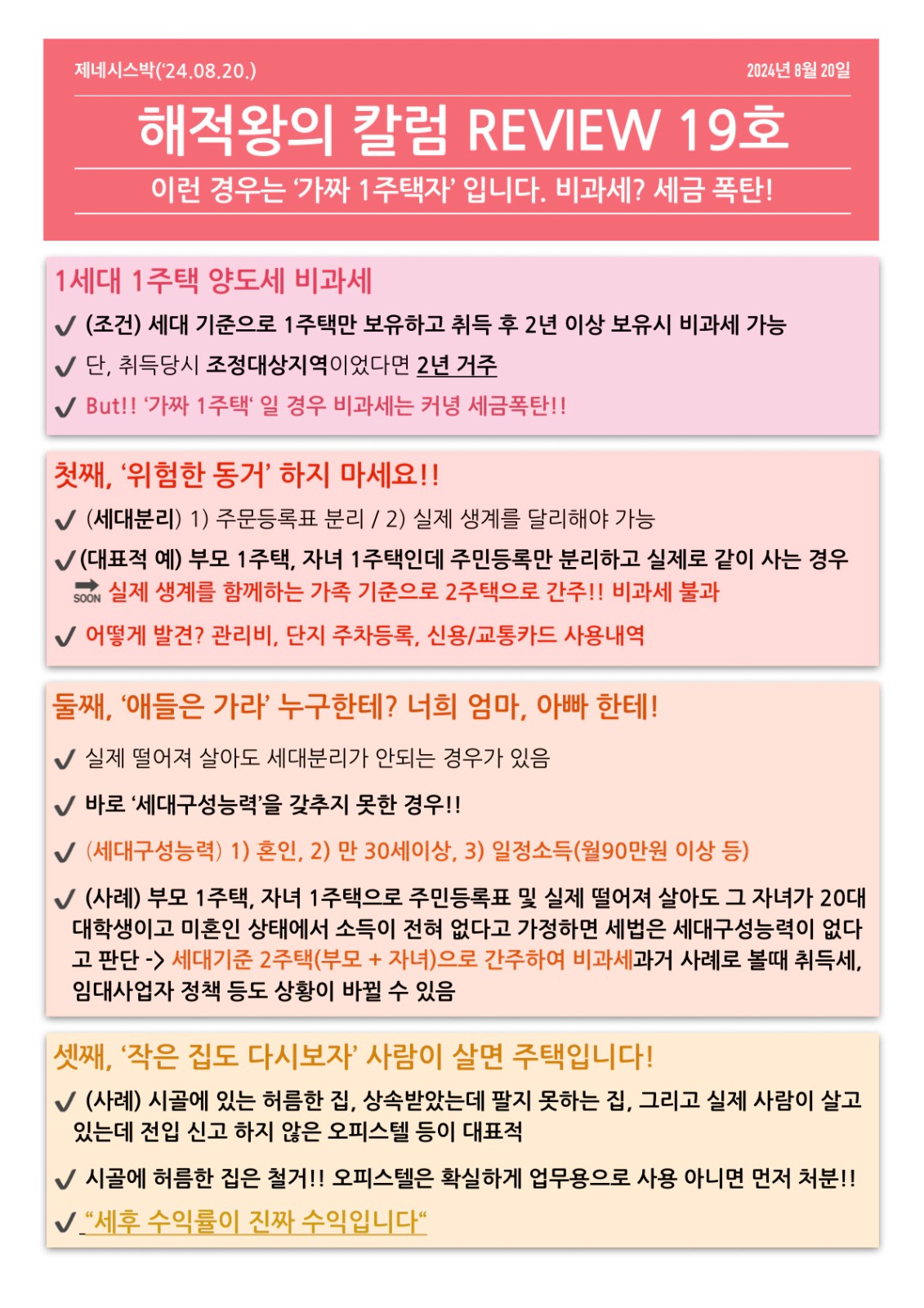 제네시스박('24.08.20.)

2024년 8월 20일

해적왕의 칼럼 REVIEW 19호

이런 경우는 '가짜 1주택자' 입니다. 비과세? 세금 폭탄!

1세대 1주택 양도세 비과세

✓ (조건) 세대 기준으로 1주택만 보유하고 취득 후 2년 이상 보유시 비과세 가능

✓ 단, 취득당시 조정대상지역이었다면 2년 거주

✓ But!! '가짜 1주택' 일 경우 비과세는 커녕 세금폭탄!!

첫째, '위험한 동거' 하지 마세요!!

✓ (세대분리) 1) 주문등록표 분리 / 2) 실제 생계를 달리해야 가능

✓ (대표적 예) 부모 1주택, 자녀 1주택인데 주민등록만 분리하고 실제로 같이 사는 경우

SOON 실제 생계를 함께하는 가족 기준으로 2주택으로 간주!! 비과세 불과

✓ 어떻게 발견? 관리비, 단지 주차등록, 신용/교통카드 사용내역

둘째, '애들은 가라' 누구한테? 너희 엄마, 아빠 한테!

✓ 실제 떨어져 살아도 세대분리가 안되는 경우가 있음

✓ 바로 '세대구성능력'을 갖추지 못한 경우!!

✓ (세대구성능력) 1) 혼인, 2) 만 30세이상, 3) 일정소득(월90만원 이상 등)

✓ (사례) 부모 1주택, 자녀 1주택으로 주민등록표 및 실제 떨어져 살아도 그 자녀가 20대 대학생이고 미혼인 상태에서 소득이 전혀 없다고 가정하면 세법은 세대구성능력이 없다고 판단 -> 세대기준 2주택(부모 + 자녀)으로 간주하여 비과세과거 사례로 볼때 취득세, 임대사업자 정책 등도 상황이 바뀔 수 있음

셋째, '작은 집도 다시보자' 사람이 살면 주택입니다!

✓ (사례) 시골에 있는 허름한 집, 상속받았는데 팔지 못하는 집, 그리고 실제 사람이 살고 있는데 전입 신고 하지 않은 오피스텔 등이 대표적

✓ 시골에 허름한 집은 철거!! 오피스텔은 확실하게 업무용으로 사용 아니면 먼저 처분!!

✓ "세후 수익률이 진짜 수익입니다"